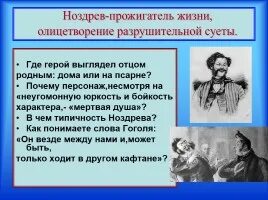 Ноздрев-прожигатель жизни, олицетворение разрушительной суеты.

• Где герой выглядел отцом родным: дома или на псарне?
• Почему персонаж,несмотря на «неугомонную юркость и бойкость характера,- «мертвая душа»?
• В чем типичность Ноздрева?
• Как понимаете слова Гоголя: «Он везде между нами и,может быть, только ходит в другом кафтане»?